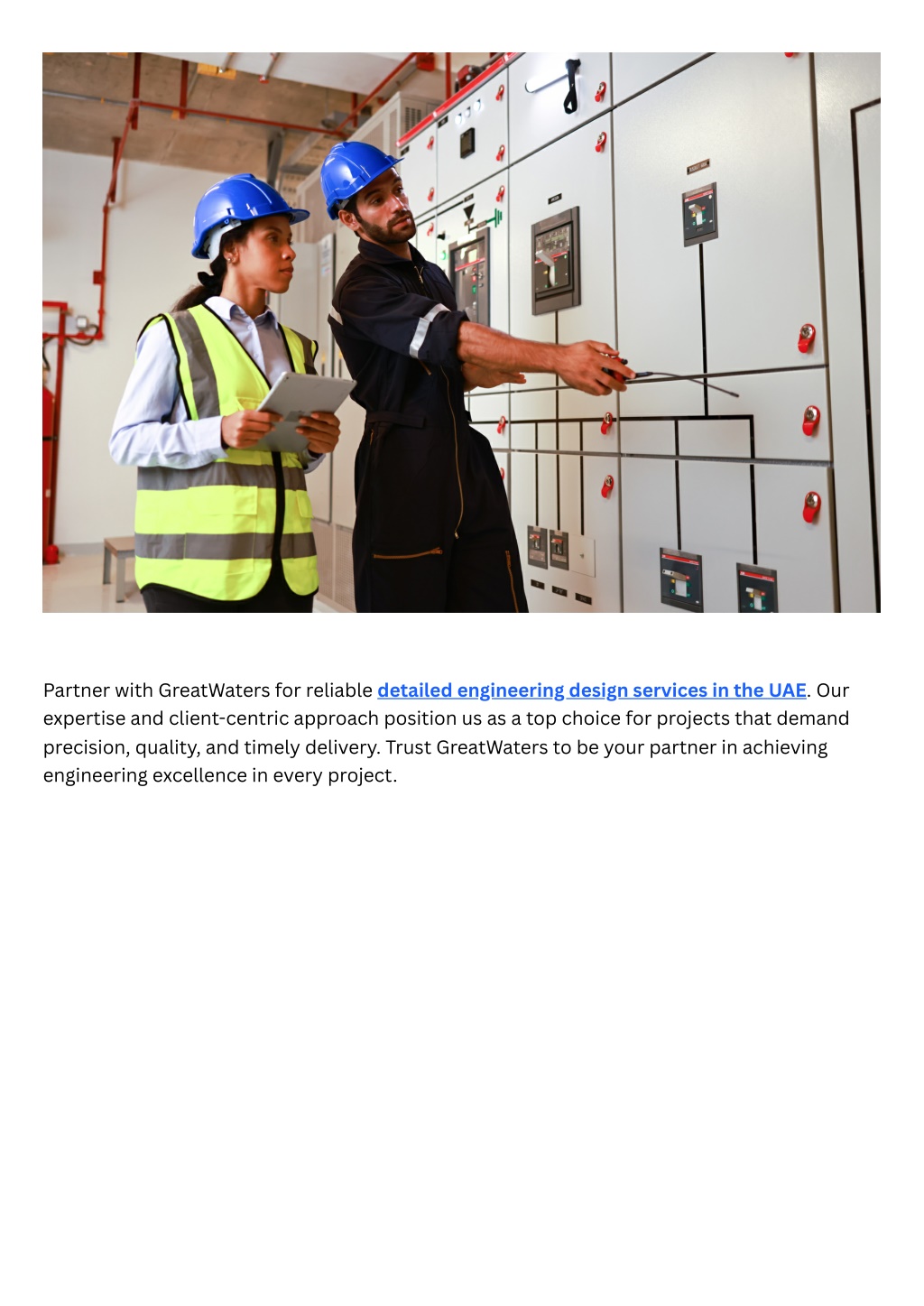 Partner with GreatWaters for reliable detailed engineering design services in the UAE. Our expertise and client-centric approach position us as a top choice for projects that demand precision, quality, and timely delivery. Trust GreatWaters to be your partner in achieving engineering excellence in every project.